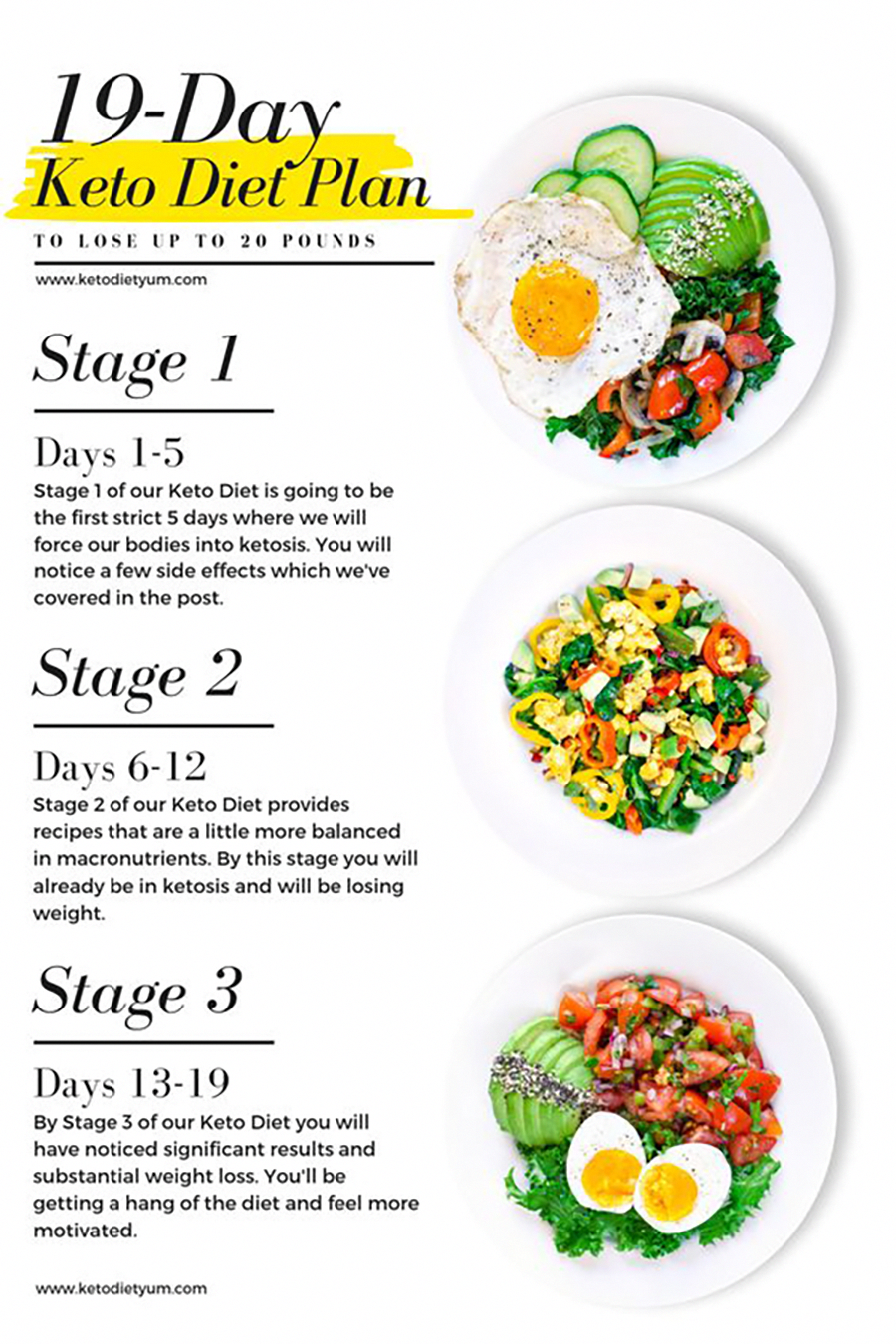 19-Day
Keto Diet Plan

TO LOSE UP TO 20 POUNDS

www.ketodietyum.com

Stage 1

Days 1-5

Stage 1 of our Keto Diet is going to be the first strict 5 days where we will force our bodies into ketosis. You will notice a few side effects which we've covered in the post.

Stage 2

Days 6-12

Stage 2 of our Keto Diet provides recipes that are a little more balanced in macronutrients. By this stage you will already be in ketosis and will be losing weight.

Stage 3

Days 13-19

By Stage 3 of our Keto Diet you will have noticed significant results and substantial weight loss. You'll be getting a hang of the diet and feel more motivated.

www.ketodietyum.com